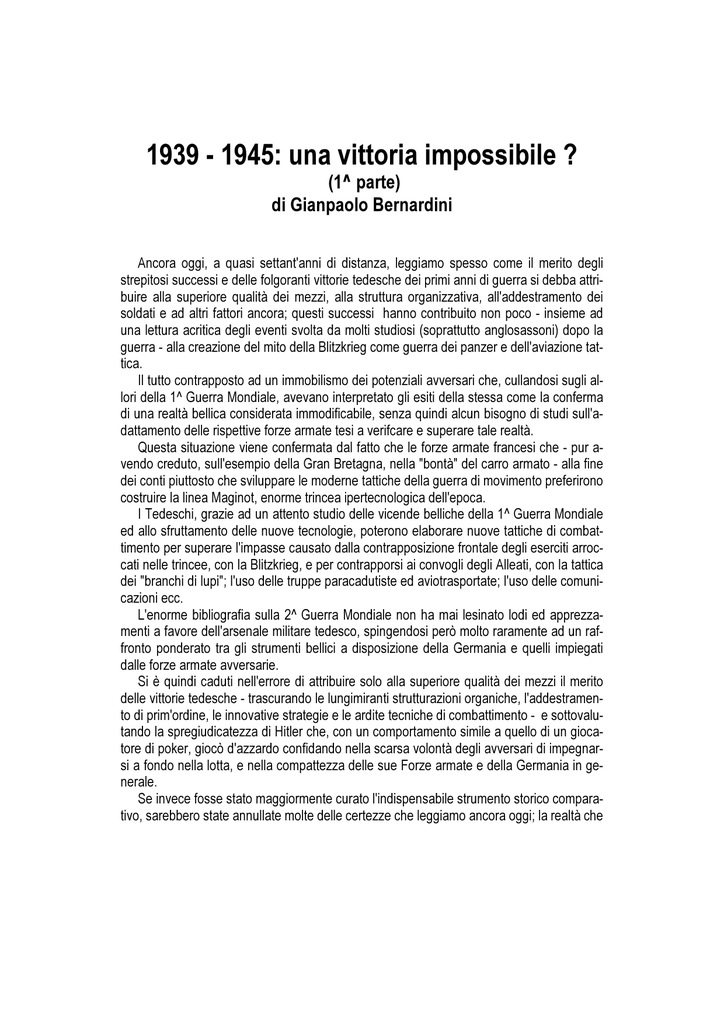 1939 - 1945: una vittoria impossibile ?
(1^ parte)
di Gianpaolo Bernardini

Ancora oggi, a quasi settant'anni di distanza, leggiamo spesso come il merito degli strepitosi successi e delle folgoranti vittorie tedesche dei primi anni di guerra si debba attribuire alla superiore qualità dei mezzi, alla struttura organizzativa, all'addestramento dei soldati e ad altri fattori ancora; questi successi hanno contribuito non poco - insieme ad una lettura acritica degli eventi svolta da molti studiosi (soprattutto anglosassoni) dopo la guerra - alla creazione del mito della Blitzkrieg come guerra dei panzer e dell'aviazione tattica.

Il tutto contrapposto ad un immobilismo dei potenziali avversari che, cullandosi sugli allori della 1^ Guerra Mondiale, avevano interpretato gli esiti della stessa come la conferma di una realtà bellica considerata immodificabile, senza quindi alcun bisogno di studi sull'adattamento delle rispettive forze armate tesi a verifcare e superare tale realtà.

Questa situazione viene confermata dal fatto che le forze armate francesi che - pur avendo creduto, sull'esempio della Gran Bretagna, nella "bontà" del carro armato - alla fine dei conti piuttosto che sviluppare le moderne tattiche della guerra di movimento preferirono costruire la linea Maginot, enorme trincea ipertecnologica dell'epoca.

I Tedeschi, grazie ad un attento studio delle vicende belliche della 1^ Guerra Mondiale ed allo sfruttamento delle nuove tecnologie, poterono elaborare nuove tattiche di combattimento per superare l'impasse causato dalla contrapposizione frontale degli eserciti arroccati nelle trincee, con la Blitzkrieg, e per contrapporsi ai convogli degli Alleati, con la tattica dei "branchi di lupi"; l'uso delle truppe paracadutiste ed aviotrasportate; l'uso delle comunicazioni ecc.

L'enorme bibliografia sulla 2^ Guerra Mondiale non ha mai lesinato lodi ed apprezzamenti a favore dell'arsenale militare tedesco, spingendosi però molto raramente ad un raffronto ponderato tra gli strumenti bellici a disposizione della Germania e quelli impiegati dalle forze armate avversarie.

Si è quindi caduti nell'errore di attribuire solo alla superiore qualità dei mezzi il merito delle vittorie tedesche - trascurando le lungimiranti strutturazioni organiche, l'addestramento di prim'ordine, le innovative strategie e le ardite tecniche di combattimento - e sottovalutando la spregiudicatezza di Hitler che, con un comportamento simile a quello di un giocatore di poker, giocò d'azzardo confidando nella scarsa volontà degli avversari di impegnarsi a fondo nella lotta, e nella compattezza delle sue Forze armate e della Germania in generale.

Se invece fosse stato maggiormente curato l'indispensabile strumento storico comparativo, sarebbero state annullate molte delle certezze che leggiamo ancora oggi; la realtà che